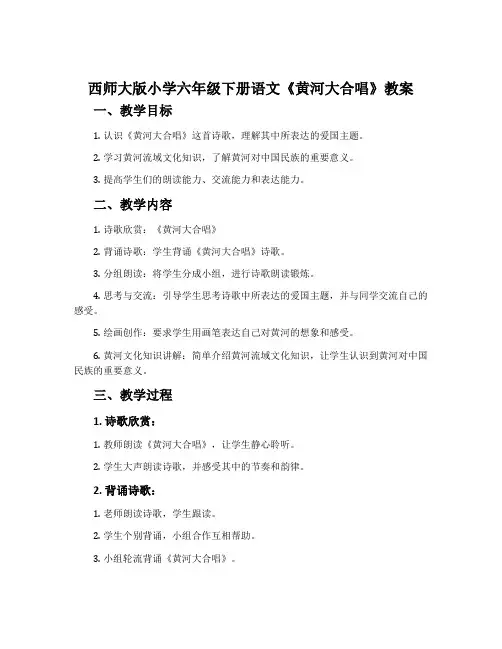 西师大版小学六年级下册语文《黄河大合唱》教案

一、教学目标

1. 认识《黄河大合唱》这首诗歌，理解其中所表达的爱国主题。

2. 学习黄河流域文化知识，了解黄河对中国民族的重要意义。

3. 提高学生们的朗读能力、交流能力和表达能力。

二、教学内容

1. 诗歌欣赏：《黄河大合唱》

2. 背诵诗歌：学生背诵《黄河大合唱》诗歌。

3. 分组朗读：将学生分成小组，进行诗歌朗读锻炼。

4. 思考与交流：引导学生思考诗歌中所表达的爱国主题，并与同学交流自己的感受。

5. 绘画创作：要求学生用画笔表达自己对黄河的想象和感受。

6. 黄河文化知识讲解：简单介绍黄河流域文化知识，让学生认识到黄河对中国民族的重要意义。

三、教学过程

1. 诗歌欣赏：

1. 教师朗读《黄河大合唱》，让学生静心聆听。

2. 学生大声朗读诗歌，并感受其中的节奏和韵律。

2. 背诵诗歌：

1. 老师朗读诗歌，学生跟读。

2. 学生个别背诵，小组合作互相帮助。

3. 小组轮流背诵《黄河大合唱》。